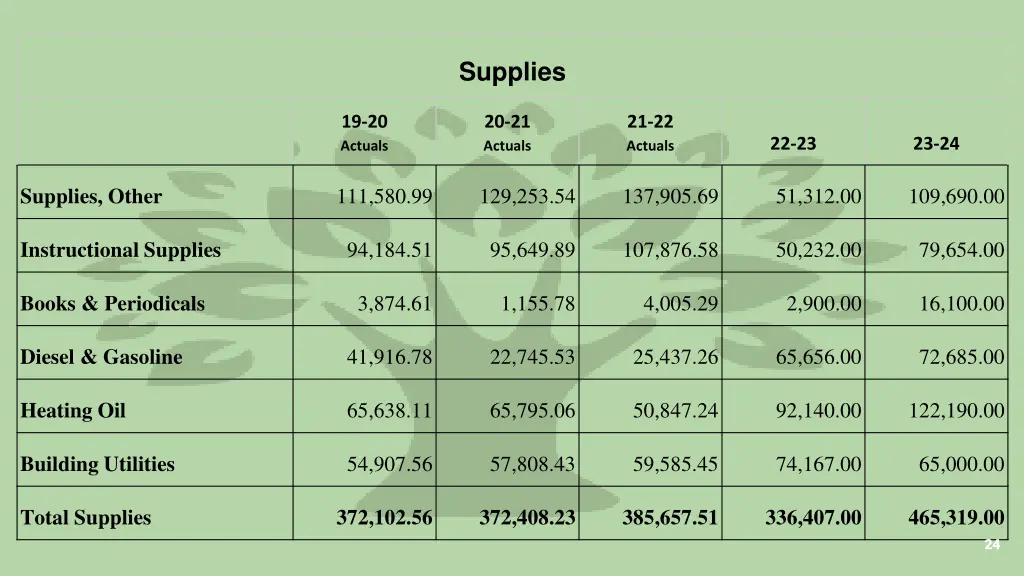 Supplies

| | 19-20 Actuals | 20-21 Actuals | 21-22 Actuals | 22-23 | 23-24 |
|---|---|---|---|---|---|
| Supplies, Other | 111,580.99 | 129,253.54 | 137,905.69 | 51,312.00 | 109,690.00 |
| Instructional Supplies | 94,184.51 | 95,649.89 | 107,876.58 | 50,232.00 | 79,654.00 |
| Books & Periodicals | 3,874.61 | 1,155.78 | 4,005.29 | 2,900.00 | 16,100.00 |
| Diesel & Gasoline | 41,916.78 | 22,745.53 | 25,437.26 | 65,656.00 | 72,685.00 |
| Heating Oil | 65,638.11 | 65,795.06 | 50,847.24 | 92,140.00 | 122,190.00 |
| Building Utilities | 54,907.56 | 57,808.43 | 59,585.45 | 74,167.00 | 65,000.00 |
| Total Supplies | 372,102.56 | 372,408.23 | 385,657.51 | 336,407.00 | 465,319.00 |

24